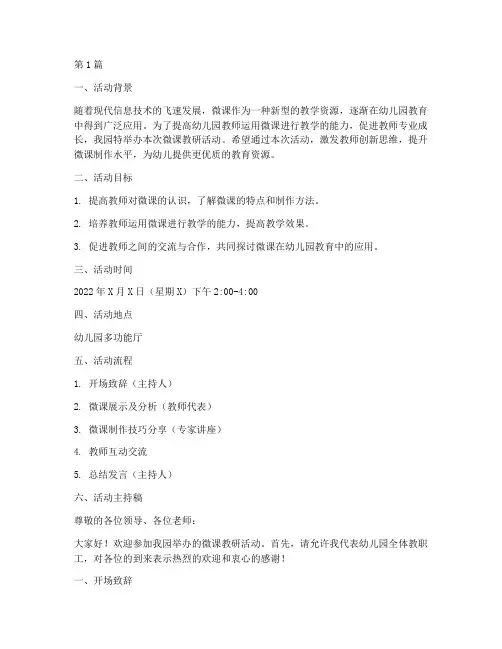 第1篇

一、活动背景

随着现代信息技术的飞速发展，微课作为一种新型的教学资源，逐渐在幼儿园教育中得到广泛应用。为了提高幼儿园教师运用微课进行教学的能力，促进教师专业成长，我园特举办本次微课教研活动。希望通过本次活动，激发教师创新思维，提升微课制作水平，为幼儿提供更优质的教育资源。

二、活动目标

1. 提高教师对微课的认识，了解微课的特点和制作方法。

2. 培养教师运用微课进行教学的能力，提高教学效果。

3. 促进教师之间的交流与合作，共同探讨微课在幼儿园教育中的应用。

三、活动时间

2022年X月X日（星期X）下午2:00-4:00

四、活动地点

幼儿园多功能厅

五、活动流程

1. 开场致辞（主持人）

2. 微课展示及分析（教师代表）

3. 微课制作技巧分享（专家讲座）

4. 教师互动交流

5. 总结发言（主持人）

六、活动主持稿

尊敬的各位领导、各位老师：

大家好！欢迎参加我园举办的微课教研活动。首先，请允许我代表幼儿园全体教职工，对各位的到来表示热烈的欢迎和衷心的感谢！

一、开场致辞